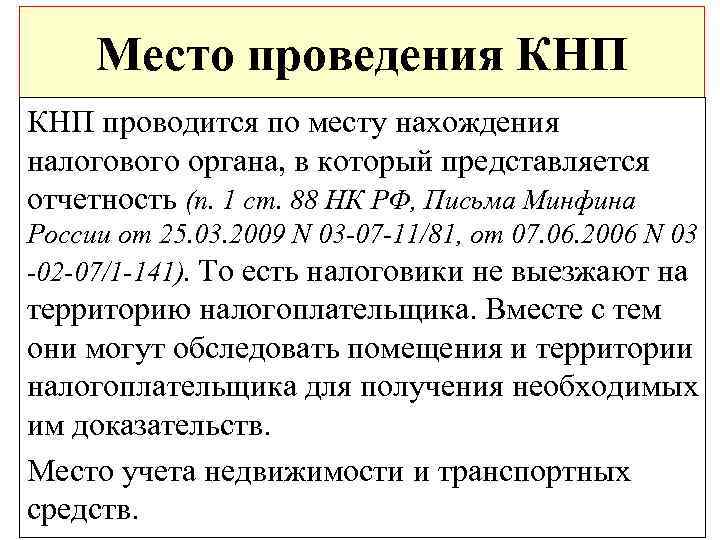 Место проведения КНП

КНП проводится по месту нахождения налогового органа, в который представляется отчетность (п. 1 ст. 88 НК РФ, Письма Минфина России от 25.03.2009 N 03-07-11/81, от 07.06.2006 N 03 -02-07/1-141). То есть налоговики не выезжают на территорию налогоплательщика. Вместе с тем они могут обследовать помещения и территории налогоплательщика для получения необходимых им доказательств.

Место учета недвижимости и транспортных средств.